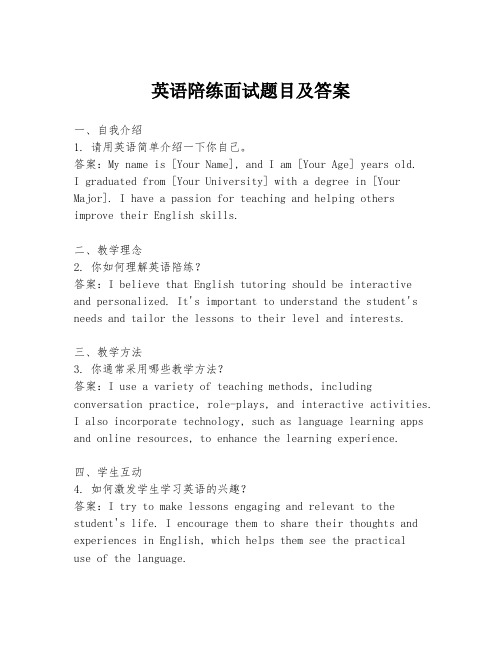 英语陪练面试题目及答案

一、自我介绍
1. 请用英语简单介绍一下你自己。
答案：My name is [Your Name], and I am [Your Age] years old. I graduated from [Your University] with a degree in [Your Major]. I have a passion for teaching and helping others improve their English skills.

二、教学理念
2. 你如何理解英语陪练？
答案：I believe that English tutoring should be interactive and personalized. It's important to understand the student's needs and tailor the lessons to their level and interests.

三、教学方法
3. 你通常采用哪些教学方法？
答案：I use a variety of teaching methods, including conversation practice, role-plays, and interactive activities. I also incorporate technology, such as language learning apps and online resources, to enhance the learning experience.

四、学生互动
4. 如何激发学生学习英语的兴趣？
答案：I try to make lessons engaging and relevant to the student's life. I encourage them to share their thoughts and experiences in English, which helps them see the practical use of the language.